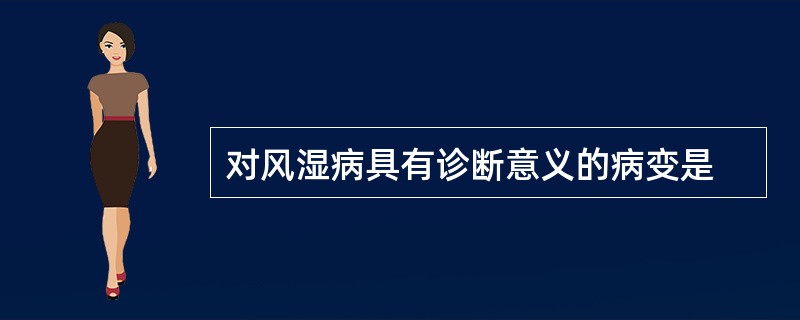 对风湿病具有诊断意义的病变是